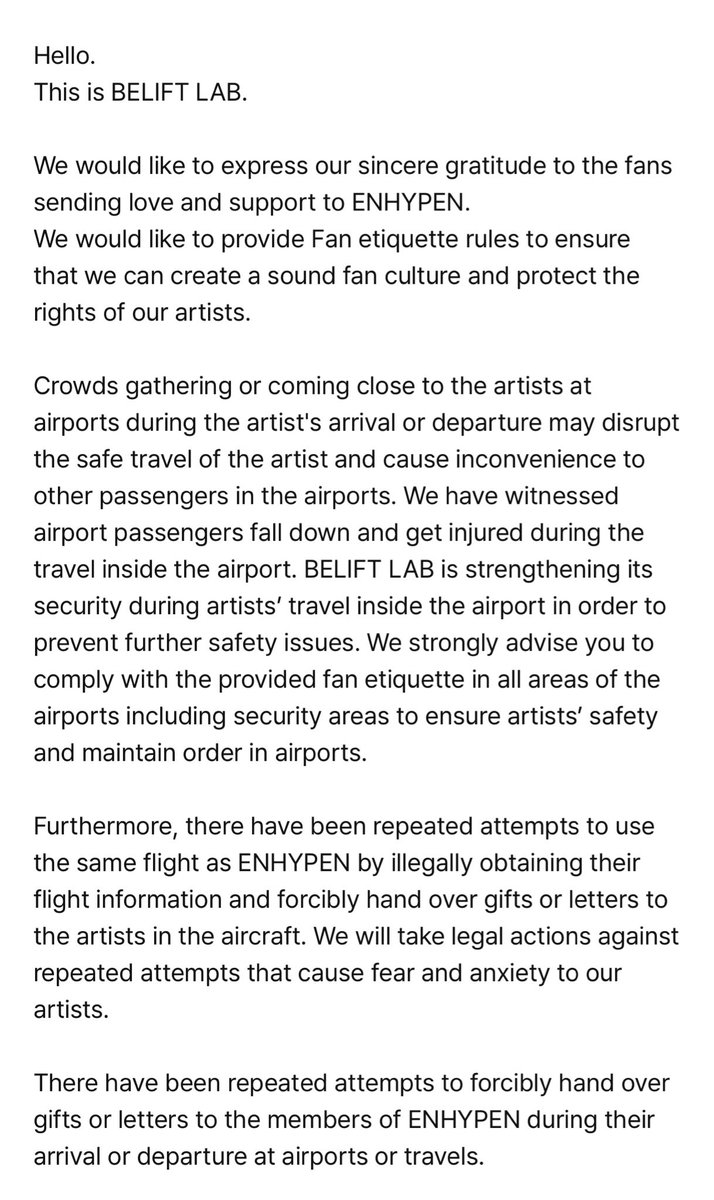 Hello.
This is BELIFT LAB.

We would like to express our sincere gratitude to the fans sending love and support to ENHYPEN.
We would like to provide Fan etiquette rules to ensure that we can create a sound fan culture and protect the rights of our artists.

Crowds gathering or coming close to the artists at airports during the artist's arrival or departure may disrupt the safe travel of the artist and cause inconvenience to other passengers in the airports. We have witnessed airport passengers fall down and get injured during the travel inside the airport. BELIFT LAB is strengthening its security during artists' travel inside the airport in order to prevent further safety issues. We strongly advise you to comply with the provided fan etiquette in all areas of the airports including security areas to ensure artists' safety and maintain order in airports.

Furthermore, there have been repeated attempts to use the same flight as ENHYPEN by illegally obtaining their flight information and forcibly hand over gifts or letters to the artists in the aircraft. We will take legal actions against repeated attempts that cause fear and anxiety to our artists.

There have been repeated attempts to forcibly hand over gifts or letters to the members of ENHYPEN during their arrival or departure at airports or travels.